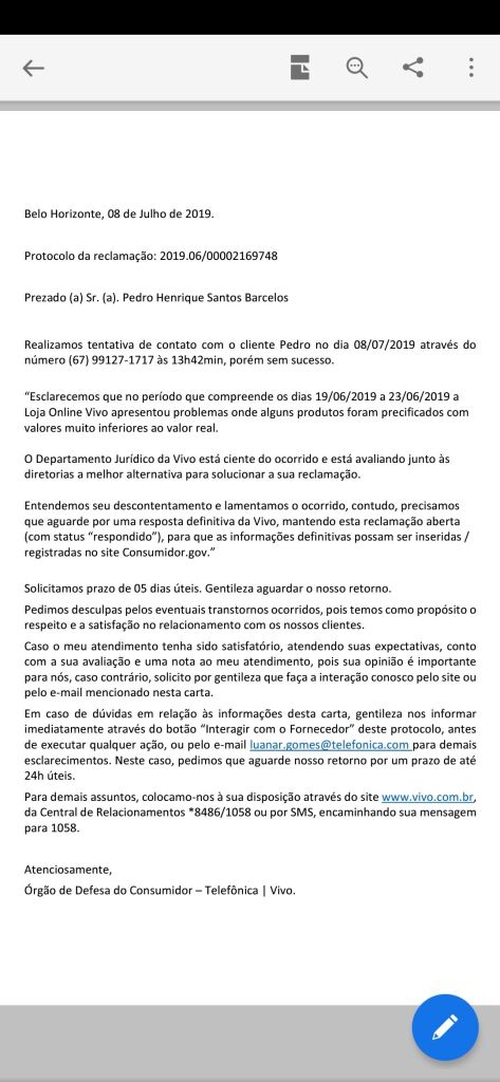 Belo Horizonte, 08 de Julho de 2019.

Protocolo da reclamação: 2019.06/00002169748

Prezado (a) Sr. (a). Pedro Henrique Santos Barcelos

Realizamos tentativa de contato com o cliente Pedro no dia 08/07/2019 através do número (67) 99127-1717 às 13h42min, porém sem sucesso.

"Esclarecemos que no período que compreende os dias 19/06/2019 a 23/06/2019 a Loja Online Vivo apresentou problemas onde alguns produtos foram precificados com valores muito inferiores ao valor real.

O Departamento Jurídico da Vivo está ciente do ocorrido e está avaliando junto às diretorias a melhor alternativa para solucionar a sua reclamação.

Entendemos seu descontentamento e lamentamos o ocorrido, contudo, precisamos que aguarde por uma resposta definitiva da Vivo, mantendo esta reclamação aberta (com status "respondido"), para que as informações definitivas possam ser inseridas / registradas no site Consumidor.gov."

Solicitamos prazo de 05 dias úteis. Gentileza aguardar o nosso retorno.

Pedimos desculpas pelos eventuais transtornos ocorridos, pois temos como propósito o respeito e a satisfação no relacionamento com os nossos clientes.

Caso o meu atendimento tenha sido satisfatório, atendendo suas expectativas, conto com a sua avaliação e uma nota ao meu atendimento, pois sua opinião é importante para nós, caso contrário, solicito por gentileza que faça a interação conosco pelo site ou pelo e-mail mencionado nesta carta.

Em caso de dúvidas em relação às informações desta carta, gentileza nos informar imediatamente através do botão "Interagir com o Fornecedor" deste protocolo, antes de executar qualquer ação, ou pelo e-mail luanar.gomes@telefonica.com para demais esclarecimentos. Neste caso, pedimos que aguarde nosso retorno por um prazo de até 24h úteis.

Para demais assuntos, colocamo-nos à sua disposição através do site www.vivo.com.br, da Central de Relacionamentos *8486/1058 ou por SMS, encaminhando sua mensagem para 1058.

Atenciosamente,
Órgão de Defesa do Consumidor – Telefônica | Vivo.